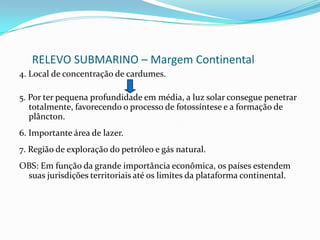 RELEVO SUBMARINO – Margem Continental

4. Local de concentração de cardumes.

5. Por ter pequena profundidade em média, a luz solar consegue penetrar totalmente, favorecendo o processo de fotossíntese e a formação de plâncton.

6. Importante área de lazer.

7. Região de exploração do petróleo e gás natural.

OBS: Em função da grande importância econômica, os países estendem suas jurisdições territoriais até os limites da plataforma continental.